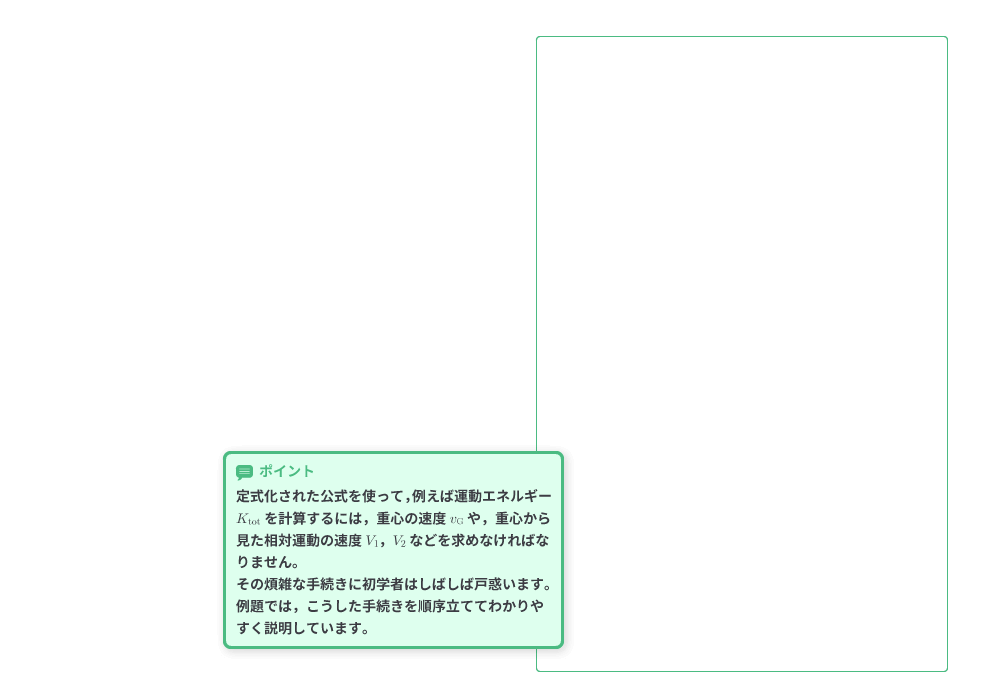 ポイント

定式化された公式を使って，例えば運動エネルギー $K_{\mathrm{tot}}$ を計算するには，重心の速度 $v_{\mathrm{G}}$ や，重心から見た相対運動の速度 $V_1$，$V_2$ などを求めなければなりません。
その煩雑な手続きに初学者はしばしば戸惑います。例題では，こうした手続きを順序立ててわかりやすく説明しています。